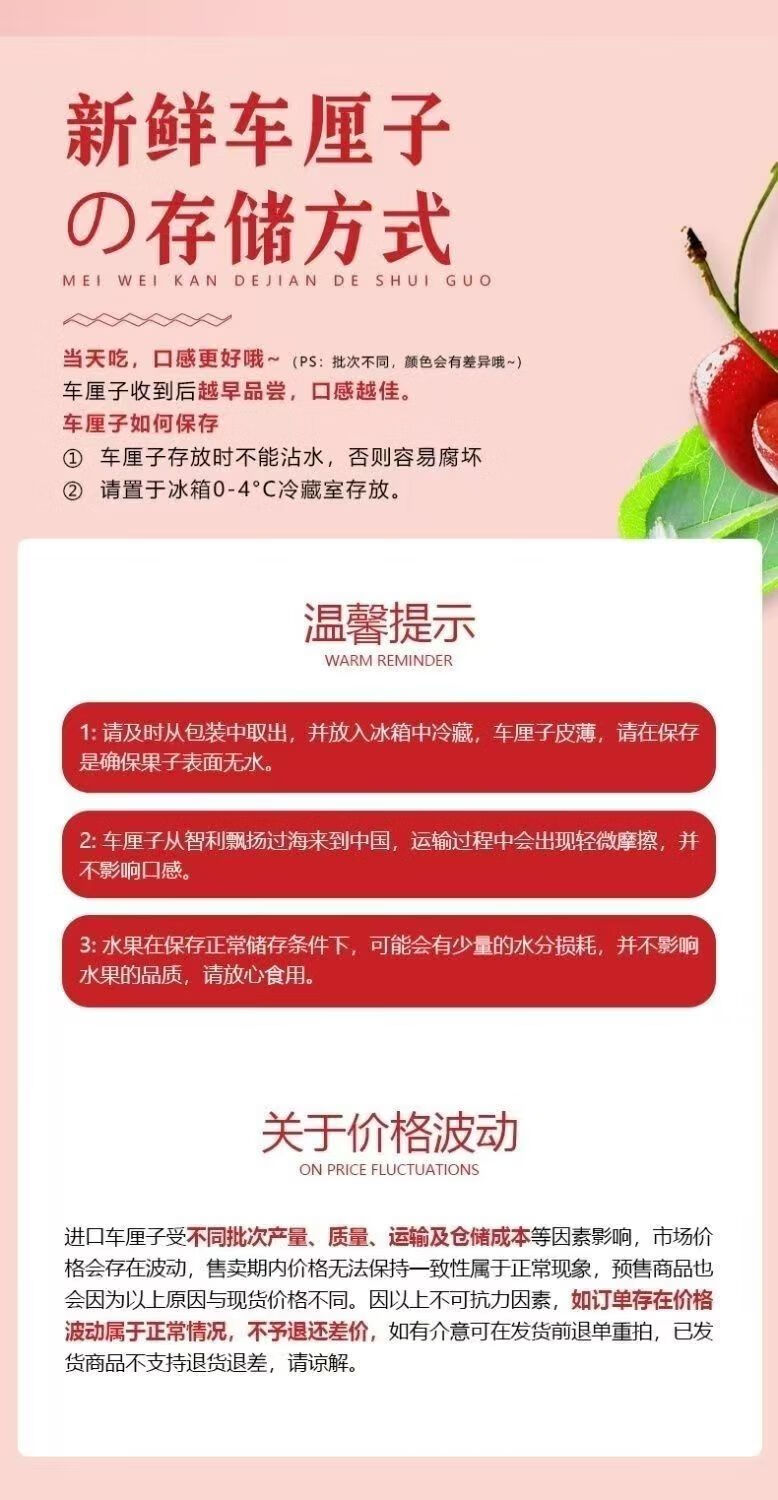 新鲜车厘子
の存储方式

MEI WEI KAN DEJIAN DE SHUI GUO

当天吃，口感更好哦~（PS：批次不同，颜色会有差异哦~）
车厘子收到后越早品尝，口感越佳。
车厘子如何保存
① 车厘子存放时不能沾水，否则容易腐坏
② 请置于冰箱0-4°C冷藏室存放。

温馨提示
WARM REMINDER

1: 请及时从包装中取出，并放入冰箱中冷藏，车厘子皮薄，请在保存是确保果子表面无水。

2: 车厘子从智利飘扬过海来到中国，运输过程中会出现轻微摩擦，并不影响口感。

3: 水果在保存正常储存条件下，可能会有少量的水分损耗，并不影响水果的品质，请放心食用。

关于价格波动
ON PRICE FLUCTUATIONS

进口车厘子受不同批次产量、质量、运输及仓储成本等因素影响，市场价格会存在波动，售卖期内价格无法保持一致性属于正常现象，预售商品也会因为以上原因与现货价格不同。因以上不可抗力因素，如订单存在价格波动属于正常情况，不予退还差价，如有介意可在发货前退单重拍，已发货商品不支持退货退差，请谅解。